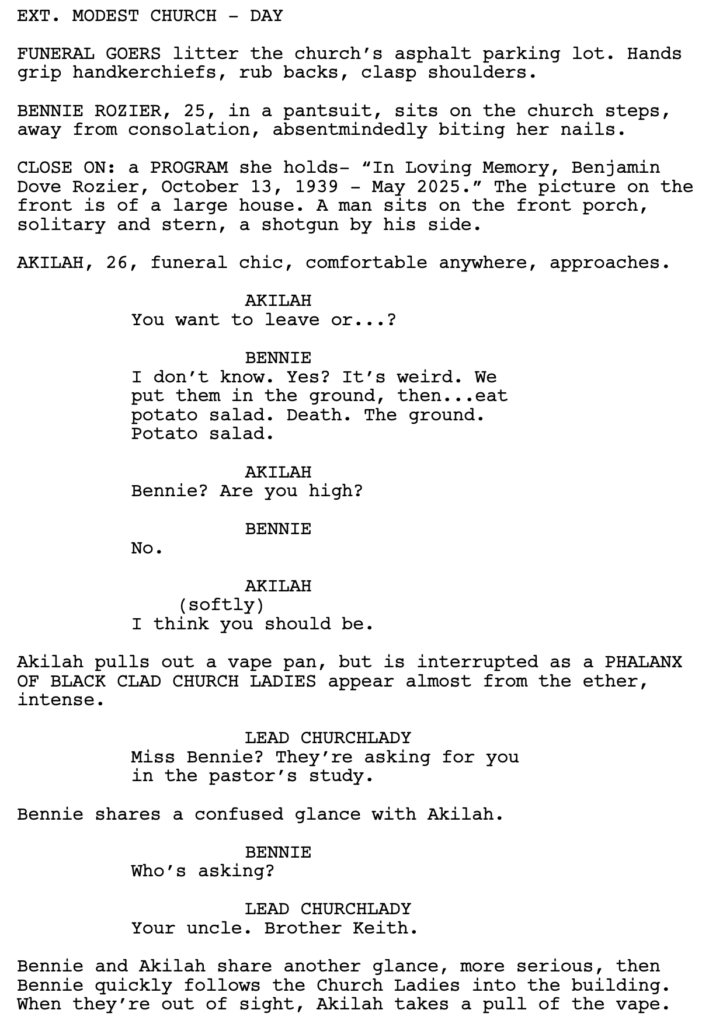 EXT. MODEST CHURCH - DAY

FUNERAL GOERS litter the church's asphalt parking lot. Hands grip handkerchiefs, rub backs, clasp shoulders.

BENNIE ROZIER, 25, in a pantsuit, sits on the church steps, away from consolation, absentmindedly biting her nails.

CLOSE ON: a PROGRAM she holds- "In Loving Memory, Benjamin Dove Rozier, October 13, 1939 - May 2025." The picture on the front is of a large house. A man sits on the front porch, solitary and stern, a shotgun by his side.

AKILAH, 26, funeral chic, comfortable anywhere, approaches.

AKILAH
You want to leave or...?

BENNIE
I don't know. Yes? It's weird. We put them in the ground, then...eat potato salad. Death. The ground. Potato salad.

AKILAH
Bennie? Are you high?

BENNIE
No.

AKILAH
(softly)
I think you should be.

Akilah pulls out a vape pan, but is interrupted as a PHALANX OF BLACK CLAD CHURCH LADIES appear almost from the ether, intense.

LEAD CHURCHLADY
Miss Bennie? They're asking for you in the pastor's study.

Bennie shares a confused glance with Akilah.

BENNIE
Who's asking?

LEAD CHURCHLADY
Your uncle. Brother Keith.

Bennie and Akilah share another glance, more serious, then Bennie quickly follows the Church Ladies into the building. When they're out of sight, Akilah takes a pull of the vape.